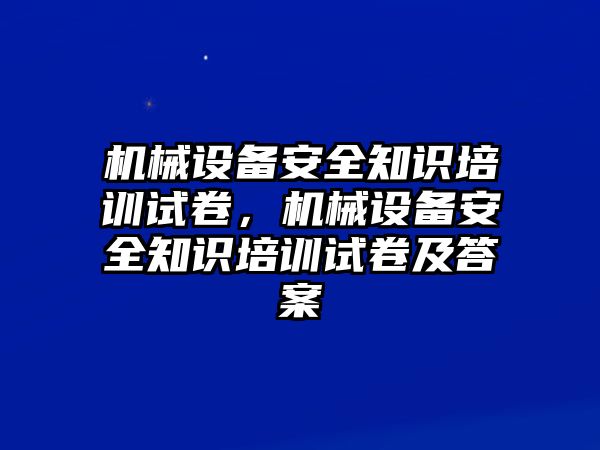 机械设备安全知识培训试卷，机械设备安全知识培训试卷及答案